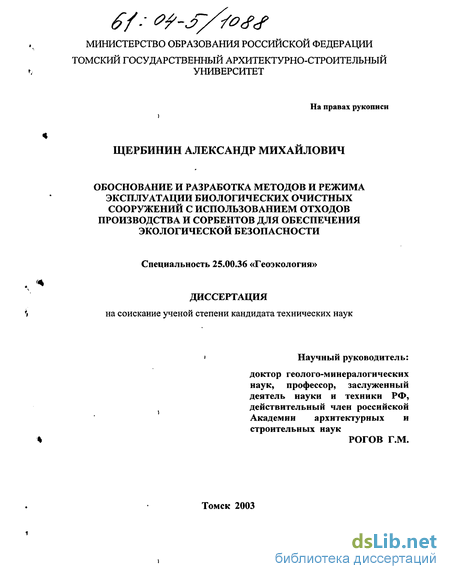 61:04-5/1088

МИНИСТЕРСТВО ОБРАЗОВАНИЯ РОССИЙСКОЙ ФЕДЕРАЦИИ
ТОМСКИЙ ГОСУДАРСТВЕННЫЙ АРХИТЕКТУРНО-СТРОИТЕЛЬНЫЙ УНИВЕРСИТЕТ

На правах рукописи

ЩЕРБИНИН АЛЕКСАНДР МИХАЙЛОВИЧ

ОБОСНОВАНИЕ И РАЗРАБОТКА МЕТОДОВ И РЕЖИМА ЭКСПЛУАТАЦИИ БИОЛОГИЧЕСКИХ ОЧИСТНЫХ СООРУЖЕНИЙ С ИСПОЛЬЗОВАНИЕМ ОТХОДОВ ПРОИЗВОДСТВА И СОРБЕНТОВ ДЛЯ ОБЕСПЕЧЕНИЯ ЭКОЛОГИЧЕСКОЙ БЕЗОПАСНОСТИ

Специальность 25.00.36 «Геоэкология»

ДИССЕРТАЦИЯ

на соискание ученой степени кандидата технических наук

Научный руководитель:

доктор геолого-минералогических наук, профессор, заслуженный деятель науки и техники РФ, действительный член российской Академии архитектурных и строительных наук

РОГОВ Г.М.

Томск 2003

dsLib.net
библиотека диссертаций